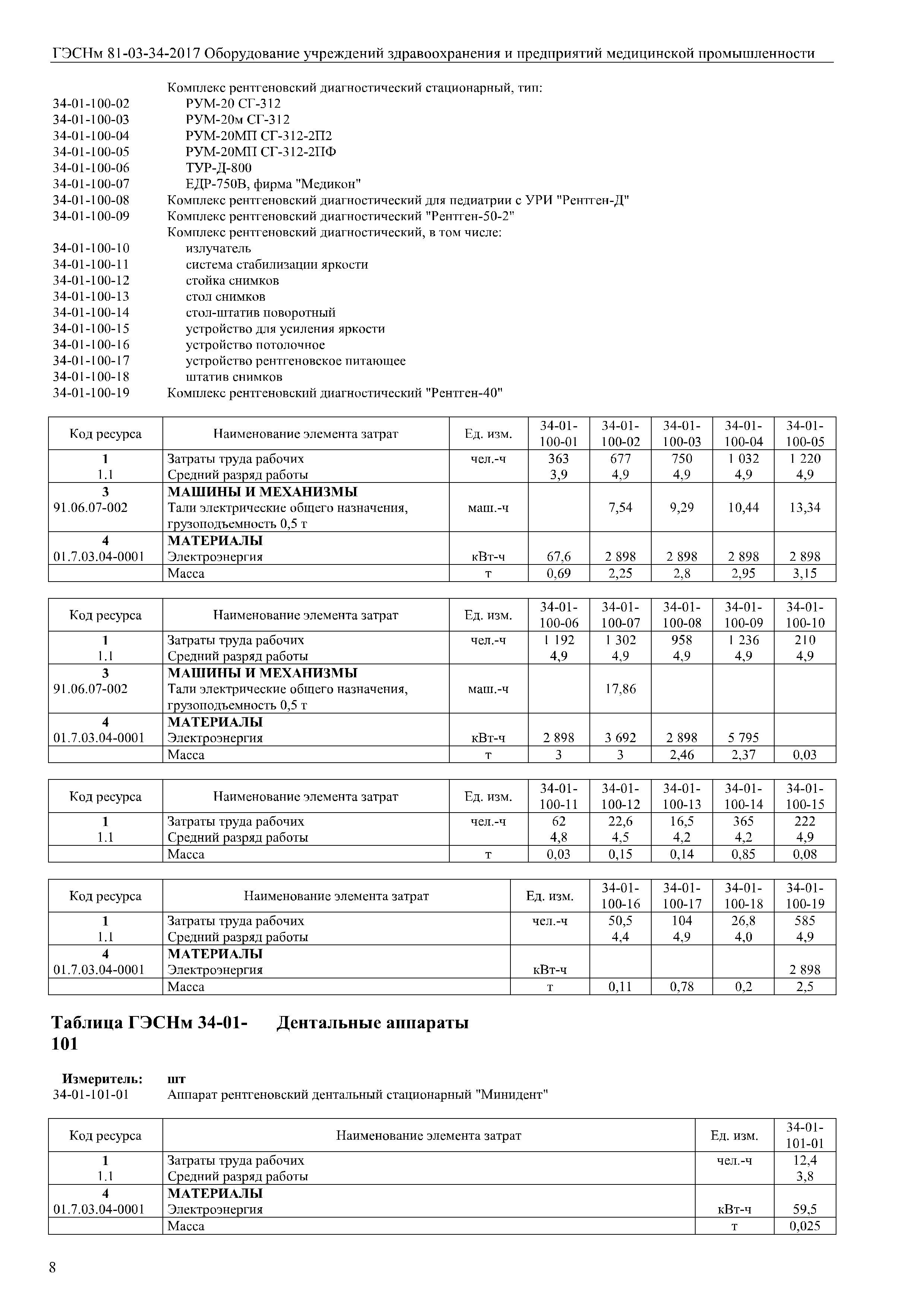 ГЭСНм 81-03-34-2017 Оборудование учреждений здравоохранения и предприятий медицинской промышленности

Комплекс рентгеновский диагностический стационарный, тип:
34-01-100-02 РУМ-20 СГ-312
34-01-100-03 РУМ-20м СГ-312
34-01-100-04 РУМ-20МП СГ-312-2П2
34-01-100-05 РУМ-20МП СГ-312-2ПФ
34-01-100-06 ТУР-Д-800
34-01-100-07 ЕДР-750В, фирма "Медикон"
34-01-100-08 Комплекс рентгеновский диагностический для педиатрии с УРИ "Рентген-Д"
34-01-100-09 Комплекс рентгеновский диагностический "Рентген-50-2"
Комплекс рентгеновский диагностический, в том числе:
34-01-100-10 излучатель
34-01-100-11 система стабилизации яркости
34-01-100-12 стойка снимков
34-01-100-13 стол снимков
34-01-100-14 стол-штатив поворотный
34-01-100-15 устройство для усиления яркости
34-01-100-16 устройство потолочное
34-01-100-17 устройство рентгеновское питающее
34-01-100-18 штатив снимков
34-01-100-19 Комплекс рентгеновский диагностический "Рентген-40"

| Код ресурса | Наименование элемента затрат | Ед. изм. | 34-01-100-01 | 34-01-100-02 | 34-01-100-03 | 34-01-100-04 | 34-01-100-05 |
|---|---|---|---|---|---|---|---|
| 1 | Затраты труда рабочих | чел.-ч | 363 | 677 | 750 | 1 032 | 1 220 |
| 1.1 | Средний разряд работы | | 3,9 | 4,9 | 4,9 | 4,9 | 4,9 |
| 3 | МАШИНЫ И МЕХАНИЗМЫ | | | | | | |
| 91.06.07-002 | Тали электрические общего назначения, грузоподъемность 0,5 т | маш.-ч | | 7,54 | 9,29 | 10,44 | 13,34 |
| 4 | МАТЕРИАЛЫ | | | | | | |
| 01.7.03.04-0001 | Электроэнергия | кВт-ч | 67,6 | 2 898 | 2 898 | 2 898 | 2 898 |
| | Масса | т | 0,69 | 2,25 | 2,8 | 2,95 | 3,15 |

| Код ресурса | Наименование элемента затрат | Ед. изм. | 34-01-100-06 | 34-01-100-07 | 34-01-100-08 | 34-01-100-09 | 34-01-100-10 |
|---|---|---|---|---|---|---|---|
| 1 | Затраты труда рабочих | чел.-ч | 1 192 | 1 302 | 958 | 1 236 | 210 |
| 1.1 | Средний разряд работы | | 4,9 | 4,9 | 4,9 | 4,9 | 4,9 |
| 3 | МАШИНЫ И МЕХАНИЗМЫ | | | | | | |
| 91.06.07-002 | Тали электрические общего назначения, грузоподъемность 0,5 т | маш.-ч | | 17,86 | | | |
| 4 | МАТЕРИАЛЫ | | | | | | |
| 01.7.03.04-0001 | Электроэнергия | кВт-ч | 2 898 | 3 692 | 2 898 | 5 795 | |
| | Масса | т | 3 | 3 | 2,46 | 2,37 | 0,03 |

| Код ресурса | Наименование элемента затрат | Ед. изм. | 34-01-100-11 | 34-01-100-12 | 34-01-100-13 | 34-01-100-14 | 34-01-100-15 |
|---|---|---|---|---|---|---|---|
| 1 | Затраты труда рабочих | чел.-ч | 62 | 22,6 | 16,5 | 365 | 222 |
| 1.1 | Средний разряд работы | | 4,8 | 4,5 | 4,2 | 4,2 | 4,9 |
| | Масса | т | 0,03 | 0,15 | 0,14 | 0,85 | 0,08 |

| Код ресурса | Наименование элемента затрат | Ед. изм. | 34-01-100-16 | 34-01-100-17 | 34-01-100-18 | 34-01-100-19 |
|---|---|---|---|---|---|---|
| 1 | Затраты труда рабочих | чел.-ч | 50,5 | 104 | 26,8 | 585 |
| 1.1 | Средний разряд работы | | 4,4 | 4,9 | 4,0 | 4,9 |
| 4 | МАТЕРИАЛЫ | | | | | |
| 01.7.03.04-0001 | Электроэнергия | кВт-ч | | | | 2 898 |
| | Масса | т | 0,11 | 0,78 | 0,2 | 2,5 |

Таблица ГЭСНм 34-01-101 Дентальные аппараты

Измеритель: шт
34-01-101-01 Аппарат рентгеновский дентальный стационарный "Минидент"

| Код ресурса | Наименование элемента затрат | Ед. изм. | 34-01-101-01 |
|---|---|---|---|
| 1 | Затраты труда рабочих | чел.-ч | 12,4 |
| 1.1 | Средний разряд работы | | 3,8 |
| 4 | МАТЕРИАЛЫ | | |
| 01.7.03.04-0001 | Электроэнергия | кВт-ч | 59,5 |
| | Масса | т | 0,025 |

8